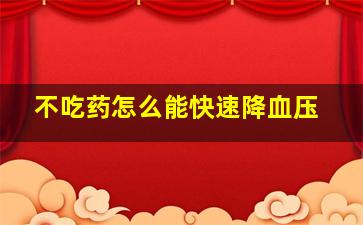 不吃药怎么能快速降血压